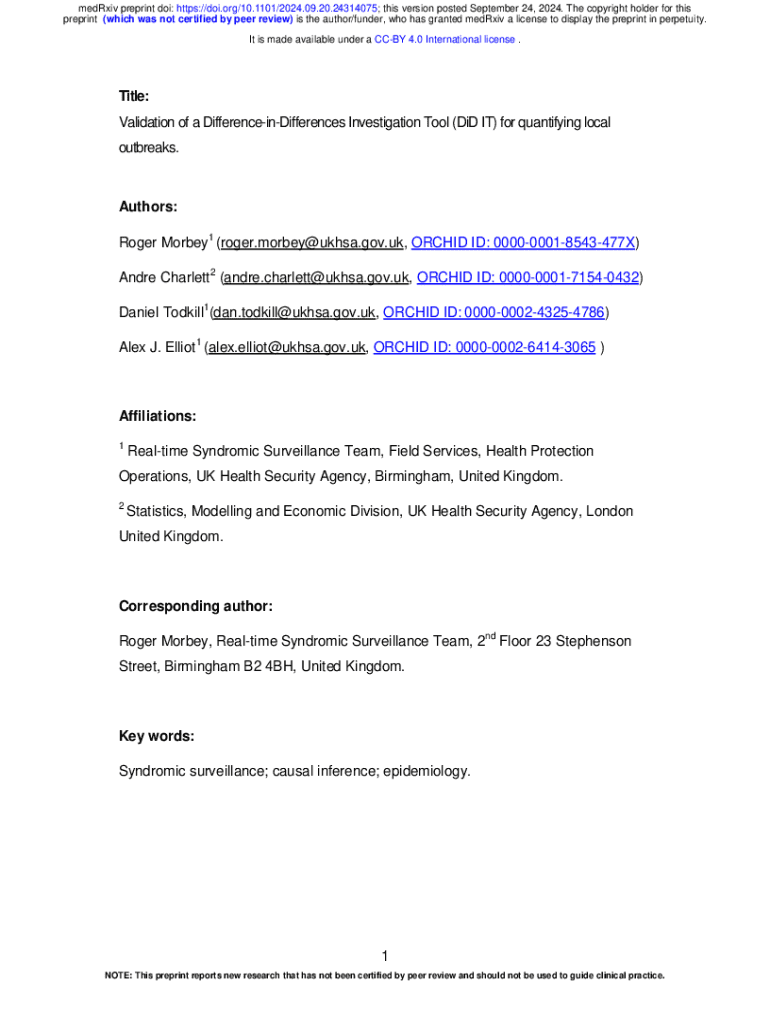 medRxiv preprint doi: https://doi.org/10.1101/2024.09.20.24314075; this version posted September 24, 2024. The copyright holder for this preprint (which was not certified by peer review) is the author/funder, who has granted medRxiv a license to display the preprint in perpetuity.

It is made available under a CC-BY 4.0 International license .

Title:

Validation of a Difference-in-Differences Investigation Tool (DiD IT) for quantifying local outbreaks.

Authors:

Roger Morbey$^1$ (roger.morbey@ukhsa.gov.uk, ORCHID ID: 0000-0001-8543-477X)

Andre Charlett$^2$ (andre.charlett@ukhsa.gov.uk, ORCHID ID: 0000-0001-7154-0432)

Daniel Todkill$^1$(dan.todkill@ukhsa.gov.uk, ORCHID ID: 0000-0002-4325-4786)

Alex J. Elliot$^1$ (alex.elliot@ukhsa.gov.uk, ORCHID ID: 0000-0002-6414-3065 )

Affiliations:

$^1$ Real-time Syndromic Surveillance Team, Field Services, Health Protection Operations, UK Health Security Agency, Birmingham, United Kingdom.

$^2$ Statistics, Modelling and Economic Division, UK Health Security Agency, London United Kingdom.

Corresponding author:

Roger Morbey, Real-time Syndromic Surveillance Team, 2$^{nd}$ Floor 23 Stephenson Street, Birmingham B2 4BH, United Kingdom.

Key words:

Syndromic surveillance; causal inference; epidemiology.

1

NOTE: This preprint reports new research that has not been certified by peer review and should not be used to guide clinical practice.